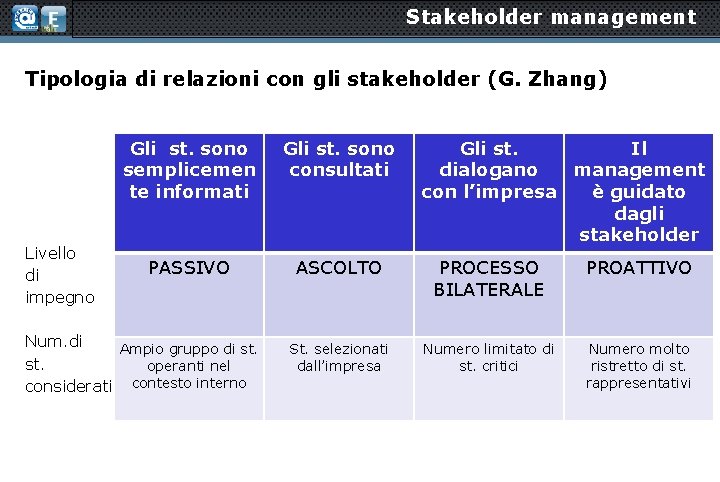 Stakeholder management

Tipologia di relazioni con gli stakeholder (G. Zhang)

| | Gli st. sono semplicemente informati | Gli st. sono consultati | Gli st. dialogano con l'impresa | Il management è guidato dagli stakeholder |
|---|---|---|---|---|
| Livello di impegno | PASSIVO | ASCOLTO | PROCESSO BILATERALE | PROATTIVO |
| Num.di st. considerati | Ampio gruppo di st. operanti nel contesto interno | St. selezionati dall'impresa | Numero limitato di st. critici | Numero molto ristretto di st. rappresentativi |